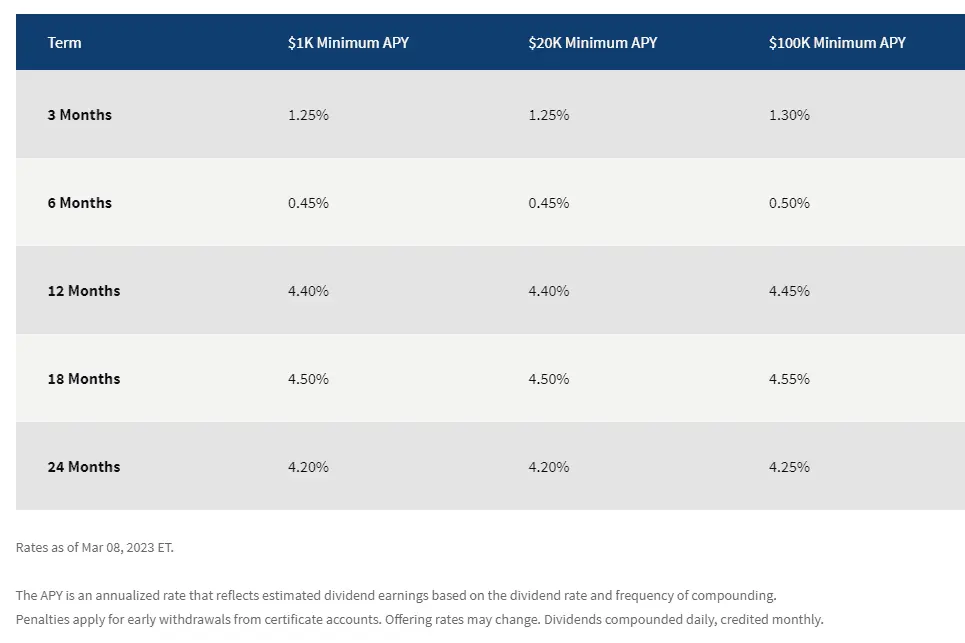 | Term | \$1K Minimum APY | \$20K Minimum APY | \$100K Minimum APY |
|---|---|---|---|
| 3 Months | 1.25% | 1.25% | 1.30% |
| 6 Months | 0.45% | 0.45% | 0.50% |
| 12 Months | 4.40% | 4.40% | 4.45% |
| 18 Months | 4.50% | 4.50% | 4.55% |
| 24 Months | 4.20% | 4.20% | 4.25% |

Rates as of Mar 08, 2023 ET.

The APY is an annualized rate that reflects estimated dividend earnings based on the dividend rate and frequency of compounding.
Penalties apply for early withdrawals from certificate accounts. Offering rates may change. Dividends compounded daily, credited monthly.